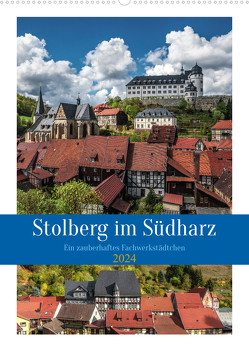 Stolberg im Südharz

Ein zauberhaftes Fachwerkstädtchen

2024